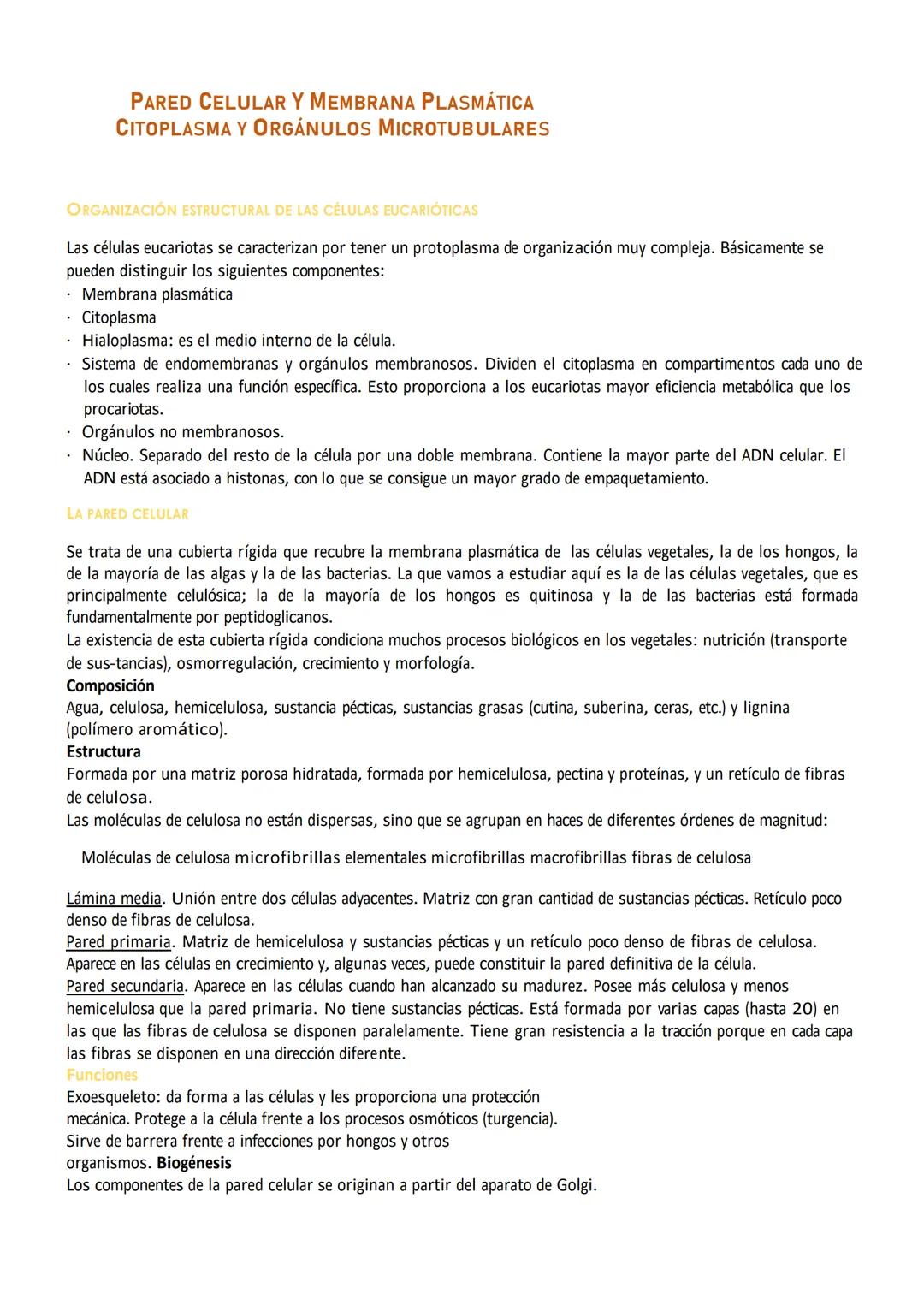 PARED CELULAR Y MEMBRANA PLASMÁTICA
CITOPLASMA Y ORGÁNULOS MICROTUBULARES

ORGANIZACIÓN ESTRUCTURAL DE LAS CÉLULAS EUCARIÓTICAS

Las células eucariotas se caracterizan por tener un protoplasma de organización muy compleja. Básicamente se pueden distinguir los siguientes componentes:
· Membrana plasmática
· Citoplasma
· Hialoplasma: es el medio interno de la célula.
· Sistema de endomembranas y orgánulos membranosos. Dividen el citoplasma en compartimentos cada uno de los cuales realiza una función específica. Esto proporciona a los eucariotas mayor eficiencia metabólica que los procariotas.
· Orgánulos no membranosos.
· Núcleo. Separado del resto de la célula por una doble membrana. Contiene la mayor parte del ADN celular. El ADN está asociado a histonas, con lo que se consigue un mayor grado de empaquetamiento.

LA PARED CELULAR

Se trata de una cubierta rígida que recubre la membrana plasmática de las células vegetales, la de los hongos, la de la mayoría de las algas y la de las bacterias. La que vamos a estudiar aquí es la de las células vegetales, que es principalmente celulósica; la de la mayoría de los hongos es quitinosa y la de las bacterias está formada fundamentalmente por peptidoglicanos.
La existencia de esta cubierta rígida condiciona muchos procesos biológicos en los vegetales: nutrición (transporte de sus-tancias), osmorregulación, crecimiento y morfología.
Composición
Agua, celulosa, hemicelulosa, sustancia pécticas, sustancias grasas (cutina, suberina, ceras, etc.) y lignina (polímero aromático).
Estructura
Formada por una matriz porosa hidratada, formada por hemicelulosa, pectina y proteínas, y un retículo de fibras de celulosa.
Las moléculas de celulosa no están dispersas, sino que se agrupan en haces de diferentes órdenes de magnitud:

Moléculas de celulosa microfibrillas elementales microfibrillas macrofibrillas fibras de celulosa

Lámina media. Unión entre dos células adyacentes. Matriz con gran cantidad de sustancias pécticas. Retículo poco denso de fibras de celulosa.
Pared primaria. Matriz de hemicelulosa y sustancias pécticas y un retículo poco denso de fibras de celulosa. Aparece en las células en crecimiento y, algunas veces, puede constituir la pared definitiva de la célula.
Pared secundaria. Aparece en las células cuando han alcanzado su madurez. Posee más celulosa y menos hemicelulosa que la pared primaria. No tiene sustancias pécticas. Está formada por varias capas (hasta 20) en las que las fibras de celulosa se disponen paralelamente. Tiene gran resistencia a la tracción porque en cada capa las fibras se disponen en una dirección diferente.
Funciones
Exoesqueleto: da forma a las células y les proporciona una protección mecánica. Protege a la célula frente a los procesos osmóticos (turgencia).
Sirve de barrera frente a infecciones por hongos y otros organismos. Biogénesis
Los componentes de la pared celular se originan a partir del aparato de Golgi.